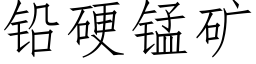 铅硬锰矿